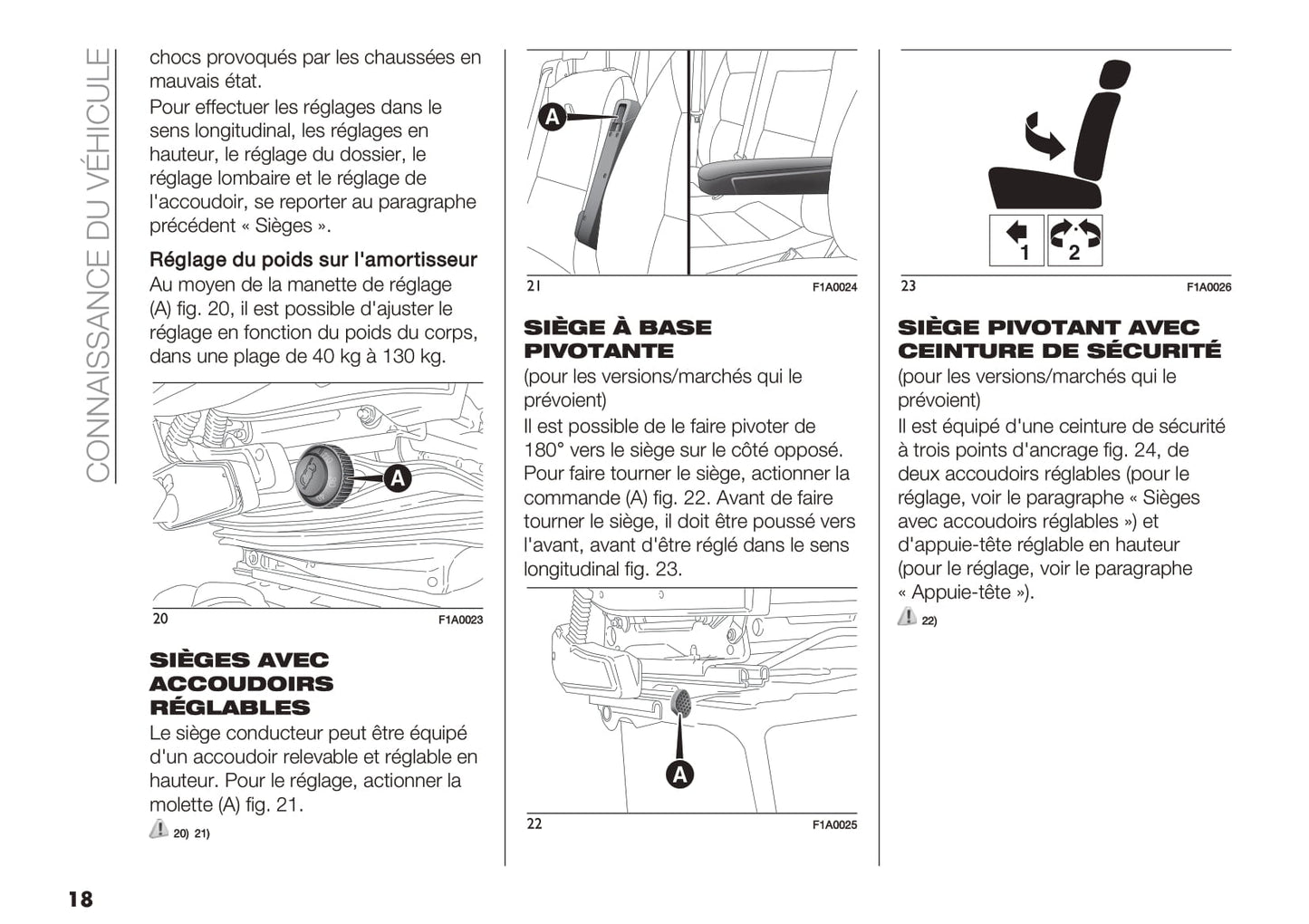 CONNAISSANCE DU VÉHICULE

chocs provoqués par les chaussées en mauvais état.
Pour effectuer les réglages dans le sens longitudinal, les réglages en hauteur, le réglage du dossier, le réglage lombaire et le réglage de l'accoudoir, se reporter au paragraphe précédent « Sièges ».

Réglage du poids sur l'amortisseur
Au moyen de la manette de réglage (A) fig. 20, il est possible d'ajuster le réglage en fonction du poids du corps, dans une plage de 40 kg à 130 kg.

A

20 F1A0023

SIÈGES AVEC ACCOUDOIRS RÉGLABLES
Le siège conducteur peut être équipé d'un accoudoir relevable et réglable en hauteur. Pour le réglage, actionner la molette (A) fig. 21.

20) 21)

A

21 F1A0024

SIÈGE À BASE PIVOTANTE
(pour les versions/marchés qui le prévoient)
Il est possible de le faire pivoter de 180° vers le siège sur le côté opposé. Pour faire tourner le siège, actionner la commande (A) fig. 22. Avant de faire tourner le siège, il doit être poussé vers l'avant, avant d'être réglé dans le sens longitudinal fig. 23.

A

22 F1A0025

1 2

23 F1A0026

SIÈGE PIVOTANT AVEC CEINTURE DE SÉCURITÉ
(pour les versions/marchés qui le prévoient)
Il est équipé d'une ceinture de sécurité à trois points d'ancrage fig. 24, de deux accoudoirs réglables (pour le réglage, voir le paragraphe « Sièges avec accoudoirs réglables ») et d'appuie-tête réglable en hauteur (pour le réglage, voir le paragraphe « Appuie-tête »).

22)

18